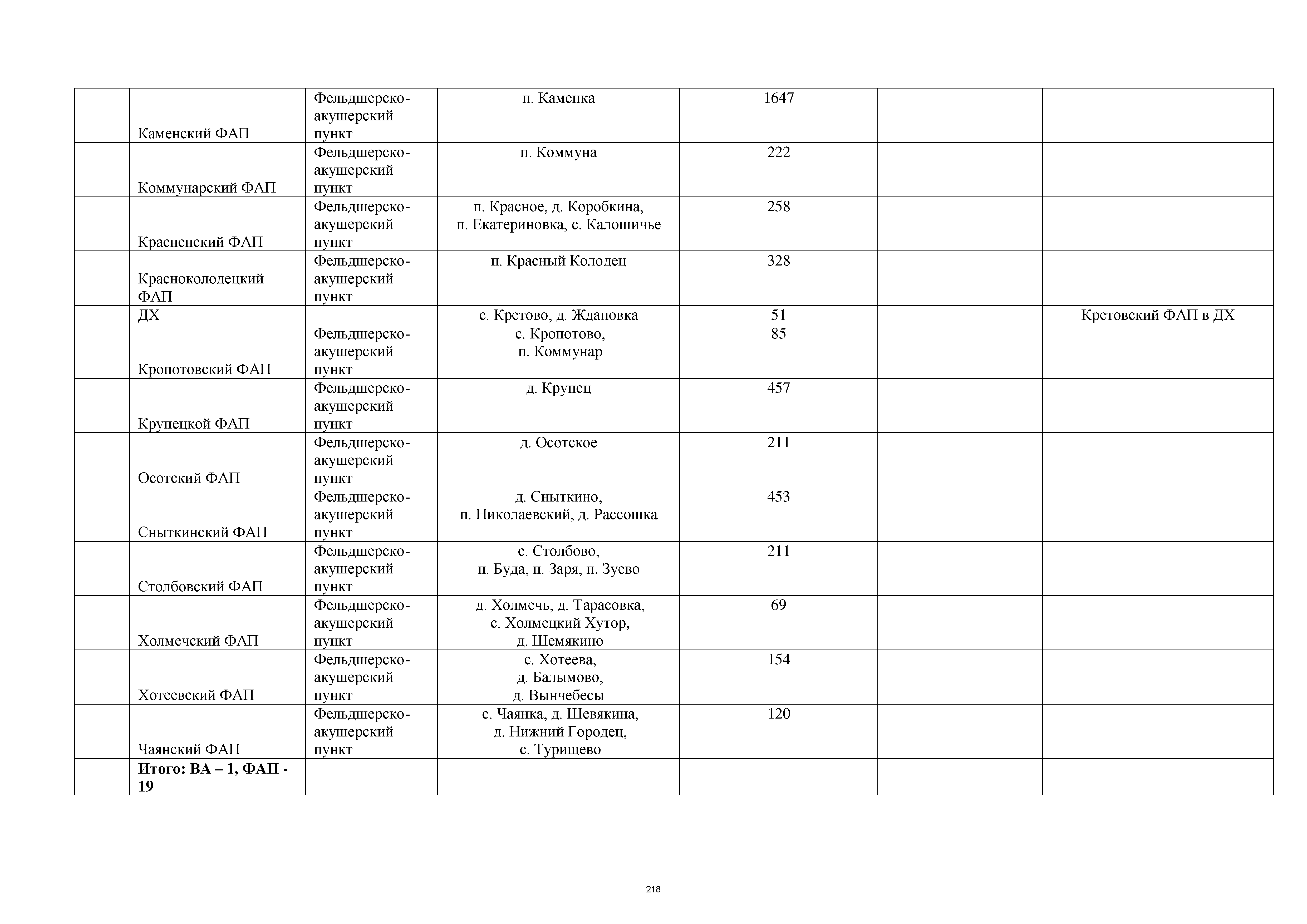 |  |  |  |  |  |  |  |
|---|---|---|---|---|---|---|
|  | Каменский ФАП | Фельдшерско-акушерский пункт | п. Каменка | 1647 |  |  |
|  | Коммунарский ФАП | Фельдшерско-акушерский пункт | п. Коммуна | 222 |  |  |
|  | Красненский ФАП | Фельдшерско-акушерский пункт | п. Красное, д. Коробкина, п. Екатериновка, с. Калошичье | 258 |  |  |
|  | Красноколодецкий ФАП | Фельдшерско-акушерский пункт | п. Красный Колодец | 328 |  |  |
|  | ДХ |  | с. Кретово, д. Ждановка | 51 |  | Кретовский ФАП в ДХ |
|  | Кропотовский ФАП | Фельдшерско-акушерский пункт | с. Кропотово, п. Коммунар | 85 |  |  |
|  | Крупецкой ФАП | Фельдшерско-акушерский пункт | д. Крупец | 457 |  |  |
|  | Осотский ФАП | Фельдшерско-акушерский пункт | д. Осотское | 211 |  |  |
|  | Сныткинский ФАП | Фельдшерско-акушерский пункт | д. Сныткино, п. Николаевский, д. Рассошка | 453 |  |  |
|  | Столбовский ФАП | Фельдшерско-акушерский пункт | с. Столбово, п. Буда, п. Заря, п. Зуево | 211 |  |  |
|  | Холмечский ФАП | Фельдшерско-акушерский пункт | д. Холмечь, д. Тарасовка, с. Холмецкий Хутор, д. Шемякино | 69 |  |  |
|  | Хотеевский ФАП | Фельдшерско-акушерский пункт | с. Хотеева, д. Балымово, д. Вынчебесы | 154 |  |  |
|  | Чаянский ФАП | Фельдшерско-акушерский пункт | с. Чаянка, д. Шевякина, д. Нижний Городец, с. Турищево | 120 |  |  |
|  | **Итого: ВА – 1, ФАП - 19** |  |  |  |  |  |

218